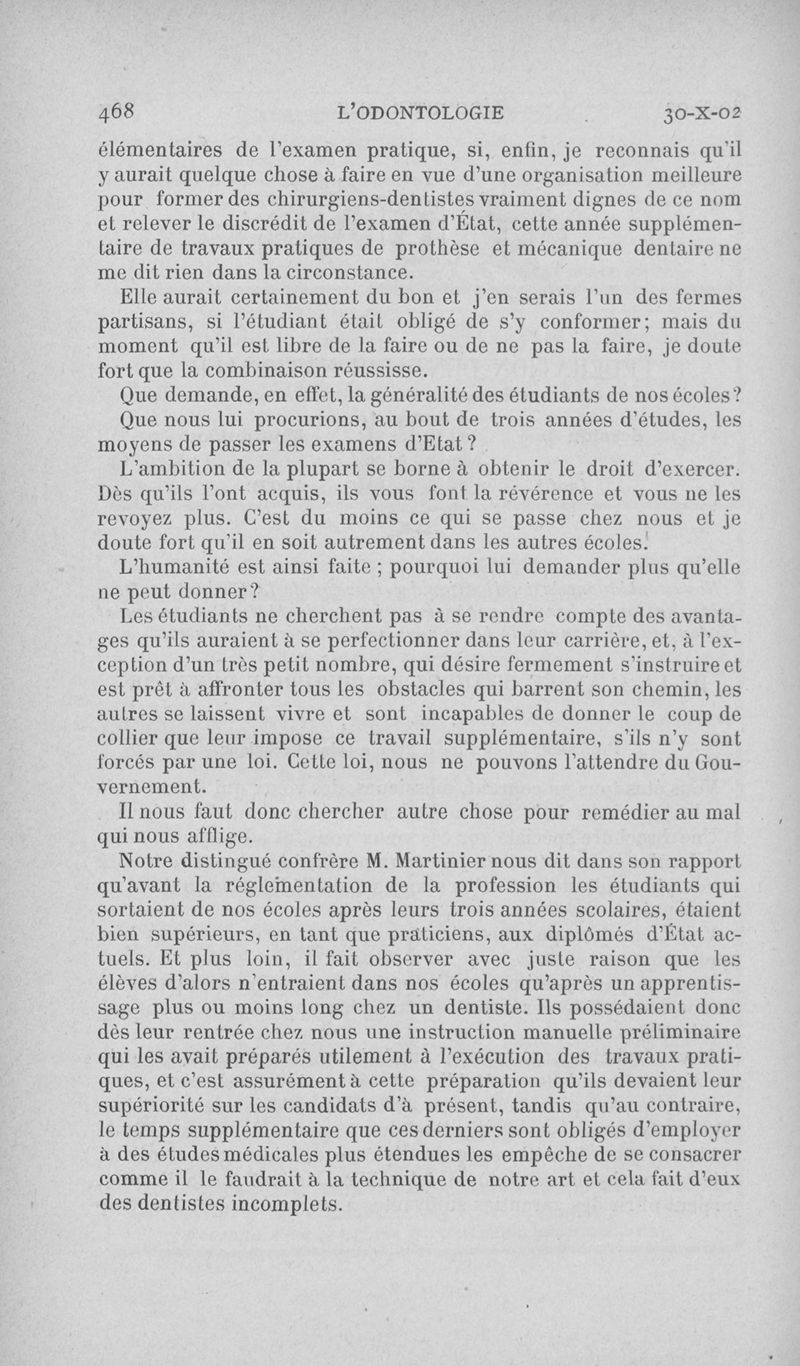 468 L'ODONTOLOGIE 30-X-02

élémentaires de l'examen pratique, si, enfin, je reconnais qu'il y aurait quelque chose à faire en vue d'une organisation meilleure pour former des chirurgiens-dentistes vraiment dignes de ce nom et relever le discrédit de l'examen d'État, cette année supplémentaire de travaux pratiques de prothèse et mécanique dentaire ne me dit rien dans la circonstance.

Elle aurait certainement du bon et j'en serais l'un des fermes partisans, si l'étudiant était obligé de s'y conformer; mais du moment qu'il est libre de la faire ou de ne pas la faire, je doute fort que la combinaison réussisse.

Que demande, en effet, la généralité des étudiants de nos écoles? Que nous lui procurions, au bout de trois années d'études, les moyens de passer les examens d'Etat?

L'ambition de la plupart se borne à obtenir le droit d'exercer. Dès qu'ils l'ont acquis, ils vous font la révérence et vous ne les revoyez plus. C'est du moins ce qui se passe chez nous et je doute fort qu'il en soit autrement dans les autres écoles.

L'humanité est ainsi faite ; pourquoi lui demander plus qu'elle ne peut donner?

Les étudiants ne cherchent pas à se rendre compte des avantages qu'ils auraient à se perfectionner dans leur carrière, et, à l'exception d'un très petit nombre, qui désire fermement s'instruire et est prêt à affronter tous les obstacles qui barrent son chemin, les autres se laissent vivre et sont incapables de donner le coup de collier que leur impose ce travail supplémentaire, s'ils n'y sont forcés par une loi. Cette loi, nous ne pouvons l'attendre du Gouvernement.

Il nous faut donc chercher autre chose pour remédier au mal qui nous afflige.

Notre distingué confrère M. Martinier nous dit dans son rapport qu'avant la réglementation de la profession les étudiants qui sortaient de nos écoles après leurs trois années scolaires, étaient bien supérieurs, en tant que praticiens, aux diplômés d'État actuels. Et plus loin, il fait observer avec juste raison que les élèves d'alors n'entraient dans nos écoles qu'après un apprentissage plus ou moins long chez un dentiste. Ils possédaient donc dès leur rentrée chez nous une instruction manuelle préliminaire qui les avait préparés utilement à l'exécution des travaux pratiques, et c'est assurément à cette préparation qu'ils devaient leur supériorité sur les candidats d'à présent, tandis qu'au contraire, le temps supplémentaire que ces derniers sont obligés d'employer à des études médicales plus étendues les empêche de se consacrer comme il le faudrait à la technique de notre art et cela fait d'eux des dentistes incomplets.